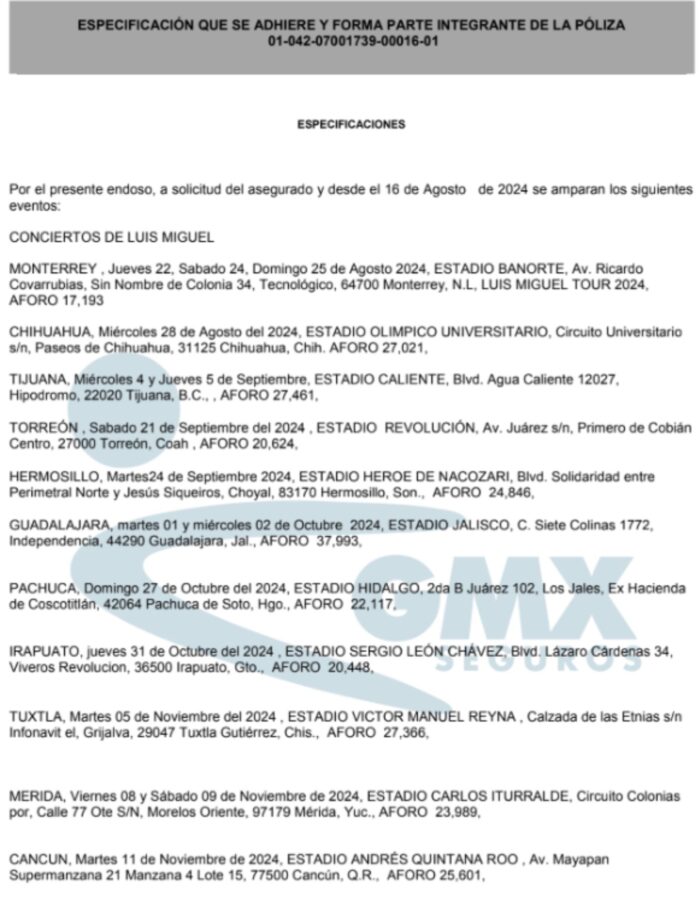 ESPECIFICACIÓN QUE SE ADHIERE Y FORMA PARTE INTEGRANTE DE LA PÓLIZA
01-042-07001739-00016-01

ESPECIFICACIONES

Por el presente endoso, a solicitud del asegurado y desde el 16 de Agosto de 2024 se amparan los siguientes eventos:

CONCIERTOS DE LUIS MIGUEL

MONTERREY , Jueves 22, Sabado 24, Domingo 25 de Agosto 2024, ESTADIO BANORTE, Av. Ricardo Covarrubias, Sin Nombre de Colonia 34, Tecnológico, 64700 Monterrey, N.L, LUIS MIGUEL TOUR 2024, AFORO 17,193

CHIHUAHUA, Miércoles 28 de Agosto del 2024, ESTADIO OLIMPICO UNIVERSITARIO, Circuito Universitario s/n, Paseos de Chihuahua, 31125 Chihuahua, Chih. AFORO 27,021,

TIJUANA, Miércoles 4 y Jueves 5 de Septiembre, ESTADIO CALIENTE, Blvd. Agua Caliente 12027, Hipodromo, 22020 Tijuana, B.C., , AFORO 27,461,

TORREÓN , Sabado 21 de Septiembre del 2024 , ESTADIO REVOLUCIÓN, Av. Juárez s/n, Primero de Cobián Centro, 27000 Torreón, Coah , AFORO 20,624,

HERMOSILLO, Martes24 de Septiembre 2024, ESTADIO HEROE DE NACOZARI, Blvd. Solidaridad entre Perimetral Norte y Jesús Siqueiros, Choyal, 83170 Hermosillo, Son., AFORO 24,846,

GUADALAJARA, martes 01 y miércoles 02 de Octubre 2024, ESTADIO JALISCO, C. Siete Colinas 1772, Independencia, 44290 Guadalajara, Jal., AFORO 37,993,

PACHUCA, Domingo 27 de Octubre del 2024, ESTADIO HIDALGO, 2da B Juárez 102, Los Jales, Ex Hacienda de Coscotitlán, 42064 Pachuca de Soto, Hgo., AFORO 22,117,

IRAPUATO, jueves 31 de Octubre del 2024 , ESTADIO SERGIO LEÓN CHÁVEZ, Blvd. Lázaro Cárdenas 34, Viveros Revolucion, 36500 Irapuato, Gto., AFORO 20,448,

TUXTLA, Martes 05 de Noviembre del 2024 , ESTADIO VICTOR MANUEL REYNA , Calzada de las Etnias s/n Infonavit el, Grijalva, 29047 Tuxtla Gutiérrez, Chis., AFORO 27,366,

MERIDA, Viernes 08 y Sábado 09 de Noviembre de 2024, ESTADIO CARLOS ITURRALDE, Circuito Colonias por, Calle 77 Ote S/N, Morelos Oriente, 97179 Mérida, Yuc., AFORO 23,989,

CANCUN, Martes 11 de Noviembre de 2024, ESTADIO ANDRÉS QUINTANA ROO , Av. Mayapan Supermanzana 21 Manzana 4 Lote 15, 77500 Cancún, Q.R., AFORO 25,601,

GMX SEGUROS